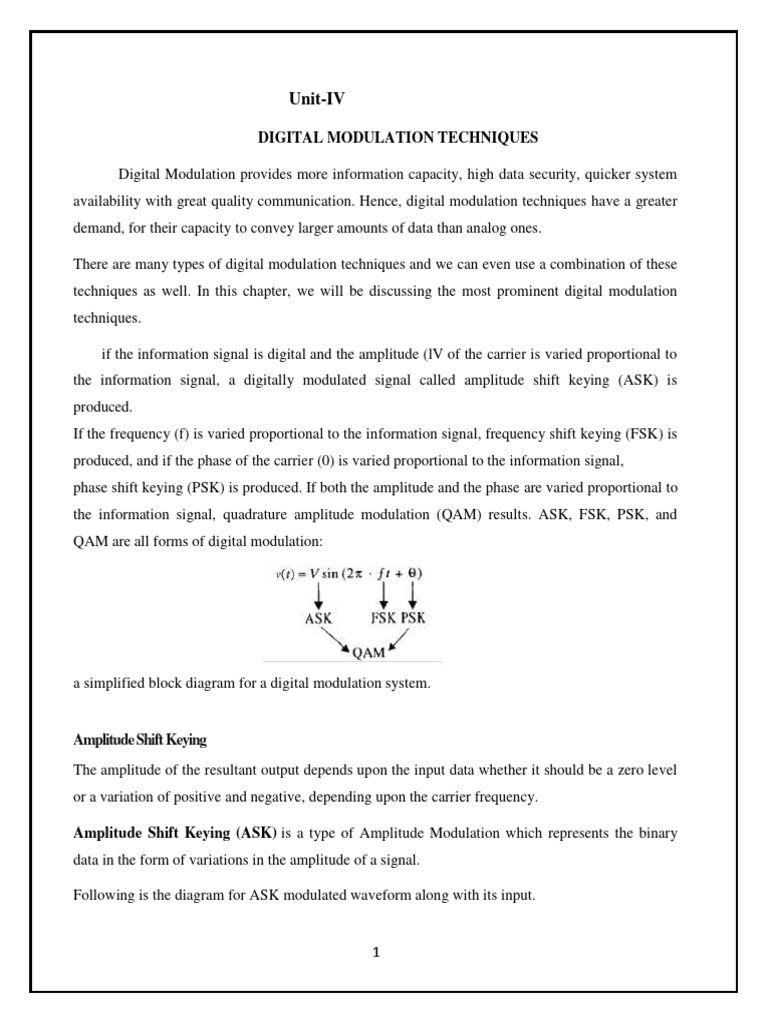 Unit-IV

DIGITAL MODULATION TECHNIQUES

Digital Modulation provides more information capacity, high data security, quicker system availability with great quality communication. Hence, digital modulation techniques have a greater demand, for their capacity to convey larger amounts of data than analog ones.

There are many types of digital modulation techniques and we can even use a combination of these techniques as well. In this chapter, we will be discussing the most prominent digital modulation techniques.

if the information signal is digital and the amplitude (lV of the carrier is varied proportional to the information signal, a digitally modulated signal called amplitude shift keying (ASK) is produced.
If the frequency (f) is varied proportional to the information signal, frequency shift keying (FSK) is produced, and if the phase of the carrier (0) is varied proportional to the information signal, phase shift keying (PSK) is produced. If both the amplitude and the phase are varied proportional to the information signal, quadrature amplitude modulation (QAM) results. ASK, FSK, PSK, and QAM are all forms of digital modulation:

$v(t) = V \sin(2\pi \cdot ft + \theta)$

ASK FSK PSK

QAM

a simplified block diagram for a digital modulation system.

Amplitude Shift Keying

The amplitude of the resultant output depends upon the input data whether it should be a zero level or a variation of positive and negative, depending upon the carrier frequency.

Amplitude Shift Keying (ASK) is a type of Amplitude Modulation which represents the binary data in the form of variations in the amplitude of a signal.

Following is the diagram for ASK modulated waveform along with its input.

1